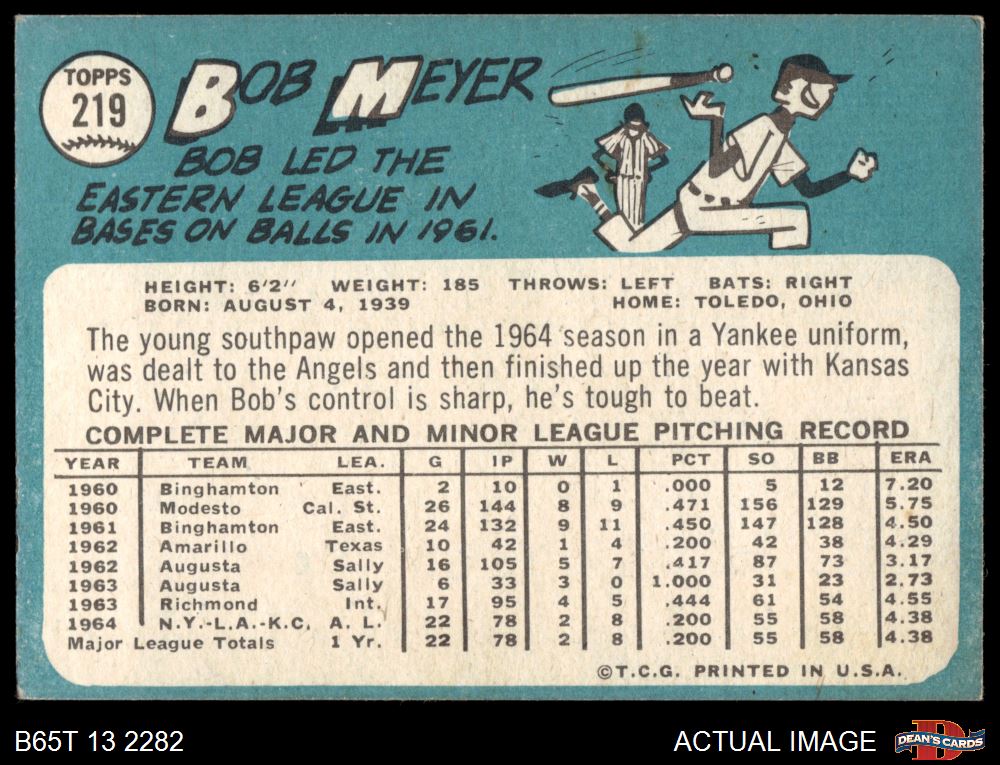 TOPPS
219

BOB MEYER

BOB LED THE EASTERN LEAGUE IN BASES ON BALLS IN 1961.

HEIGHT: 6'2" WEIGHT: 185 THROWS: LEFT BATS: RIGHT
BORN: AUGUST 4, 1939 HOME: TOLEDO, OHIO

The young southpaw opened the 1964 season in a Yankee uniform, was dealt to the Angels and then finished up the year with Kansas City. When Bob's control is sharp, he's tough to beat.

COMPLETE MAJOR AND MINOR LEAGUE PITCHING RECORD

| YEAR | TEAM | LEA. | G | IP | W | L | PCT | SO | BB | ERA |
|---|---|---|---|---|---|---|---|---|---|---|
| 1960 | Binghamton | East. | 2 | 10 | 0 | 1 | .000 | 5 | 12 | 7.20 |
| 1960 | Modesto | Cal. St. | 26 | 144 | 8 | 9 | .471 | 156 | 129 | 5.75 |
| 1961 | Binghamton | East. | 24 | 132 | 9 | 11 | .450 | 147 | 128 | 4.50 |
| 1962 | Amarillo | Texas | 10 | 42 | 1 | 4 | .200 | 42 | 38 | 4.29 |
| 1962 | Augusta | Sally | 16 | 105 | 5 | 7 | .417 | 87 | 73 | 3.17 |
| 1963 | Augusta | Sally | 6 | 33 | 3 | 0 | 1.000 | 31 | 23 | 2.73 |
| 1963 | Richmond | Int. | 17 | 95 | 4 | 5 | .444 | 61 | 54 | 4.55 |
| 1964 | N.Y.-L.A.-K.C. | A. L. | 22 | 78 | 2 | 8 | .200 | 55 | 58 | 4.38 |
| Major League Totals | | 1 Yr. | 22 | 78 | 2 | 8 | .200 | 55 | 58 | 4.38 |

©T.C.G. PRINTED IN U.S.A.

B65T 13 2282

ACTUAL IMAGE

DEAN'S CARDS